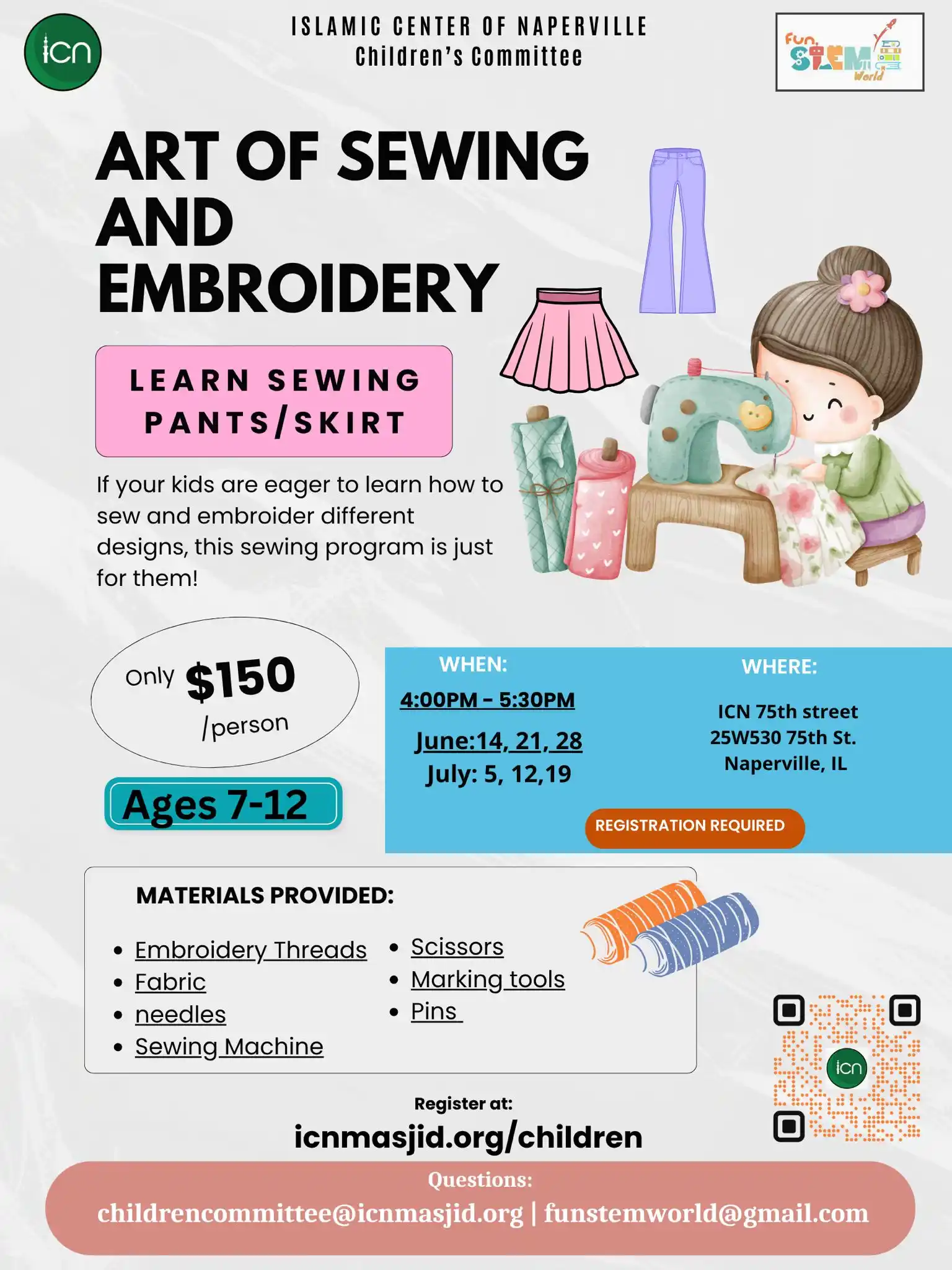 icn

ISLAMIC CENTER OF NAPERVILLE
Children's Committee

Fun STEM World

ART OF SEWING AND EMBROIDERY

LEARN SEWING PANTS/SKIRT

If your kids are eager to learn how to sew and embroider different designs, this sewing program is just for them!

Only $150 /person

Ages 7-12

WHEN:
4:00PM - 5:30PM
June:14, 21, 28
July: 5, 12,19

WHERE:
ICN 75th street
25W530 75th St.
Naperville, IL

REGISTRATION REQUIRED

MATERIALS PROVIDED:
• Embroidery Threads
• Fabric
• needles
• Sewing Machine
• Scissors
• Marking tools
• Pins

icn

Register at:
icnmasjid.org/children

Questions:
childrencommittee@icnmasjid.org | funstemworld@gmail.com